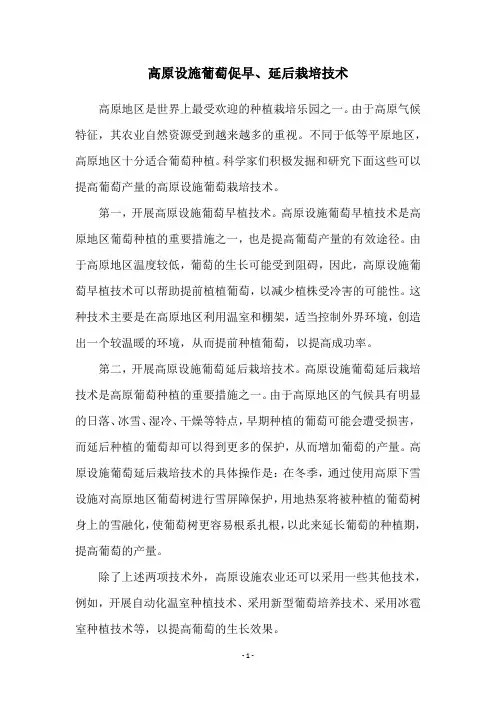 高原设施葡萄促早、延后栽培技术

高原地区是世界上最受欢迎的种植栽培乐园之一。由于高原气候特征，其农业自然资源受到越来越多的重视。不同于低等平原地区，高原地区十分适合葡萄种植。科学家们积极发掘和研究下面这些可以提高葡萄产量的高原设施葡萄栽培技术。

第一，开展高原设施葡萄早植技术。高原设施葡萄早植技术是高原地区葡萄种植的重要措施之一，也是提高葡萄产量的有效途径。由于高原地区温度较低，葡萄的生长可能受到阻碍，因此，高原设施葡萄早植技术可以帮助提前植植葡萄，以减少植株受冷害的可能性。这种技术主要是在高原地区利用温室和棚架，适当控制外界环境，创造出一个较温暖的环境，从而提前种植葡萄，以提高成功率。

第二，开展高原设施葡萄延后栽培技术。高原设施葡萄延后栽培技术是高原葡萄种植的重要措施之一。由于高原地区的气候具有明显的日落、冰雪、湿冷、干燥等特点，早期种植的葡萄可能会遭受损害，而延后种植的葡萄却可以得到更多的保护，从而增加葡萄的产量。高原设施葡萄延后栽培技术的具体操作是：在冬季，通过使用高原下雪设施对高原地区葡萄树进行雪屏障保护，用地热泵将被种植的葡萄树身上的雪融化，使葡萄树更容易根系扎根，以此来延长葡萄的种植期，提高葡萄的产量。

除了上述两项技术外，高原设施农业还可以采用一些其他技术，例如，开展自动化温室种植技术、采用新型葡萄培养技术、采用冰雹室种植技术等，以提高葡萄的生长效果。

- 1 -